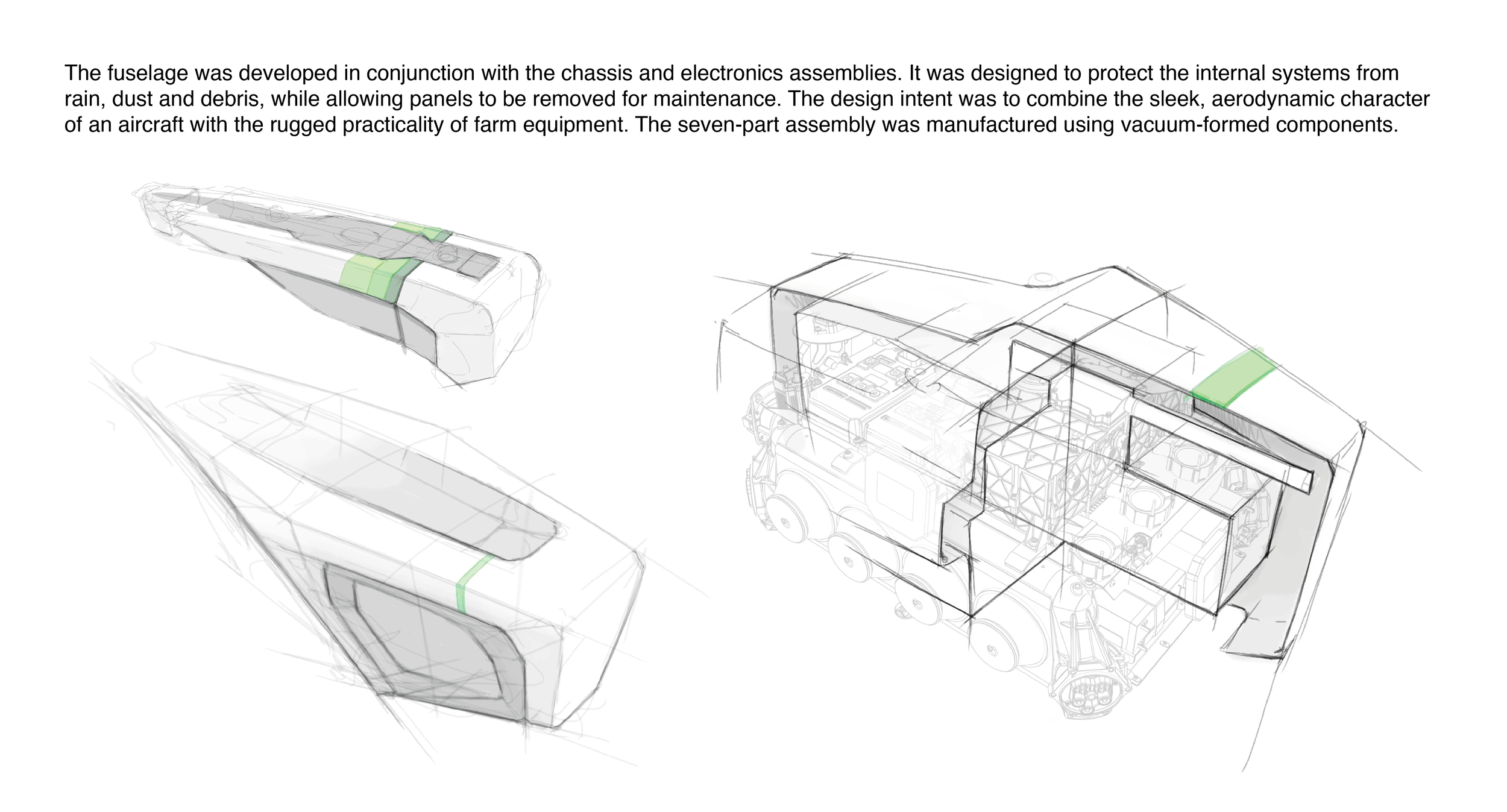 The fuselage was developed in conjunction with the chassis and electronics assemblies. It was designed to protect the internal systems from rain, dust and debris, while allowing panels to be removed for maintenance. The design intent was to combine the sleek, aerodynamic character of an aircraft with the rugged practicality of farm equipment. The seven-part assembly was manufactured using vacuum-formed components.